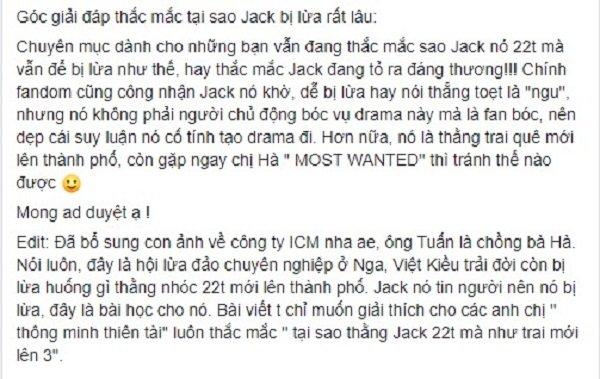 Góc giải đáp thắc mắc tại sao Jack bị lừa rất lâu:

Chuyên mục dành cho những bạn vẫn đang thắc mắc sao Jack nó 22t mà vẫn để bị lừa như thế, hay thắc mắc Jack đang tỏ ra đáng thương!!! Chính fandom cũng công nhận Jack nó khờ, dễ bị lừa hay nói thẳng toẹt là "ngu", nhưng nó không phải người chủ động bóc vụ drama này mà là fan bóc, nên dẹp cái suy luận nó cố tình tạo drama đi. Hơn nữa, nó là thằng trai quê mới lên thành phố, còn gặp ngay chị Hà " MOST WANTED" thì tránh thế nào được 🙂

Mong ad duyệt ạ !

Edit: Đã bổ sung con ảnh về công ty ICM nha ae, ông Tuấn là chồng bà Hà. Nói luôn, đây là hội lừa đảo chuyên nghiệp ở Nga, Việt Kiều trải đời còn bị lừa huống gì thằng nhóc 22t mới lên thành phố. Jack nó tin người nên nó bị lừa, đây là bài học cho nó. Bài viết t chỉ muốn giải thích cho các anh chị " thông minh thiên tài" luôn thắc mắc " tại sao thằng Jack 22t mà như trai mới lên 3".